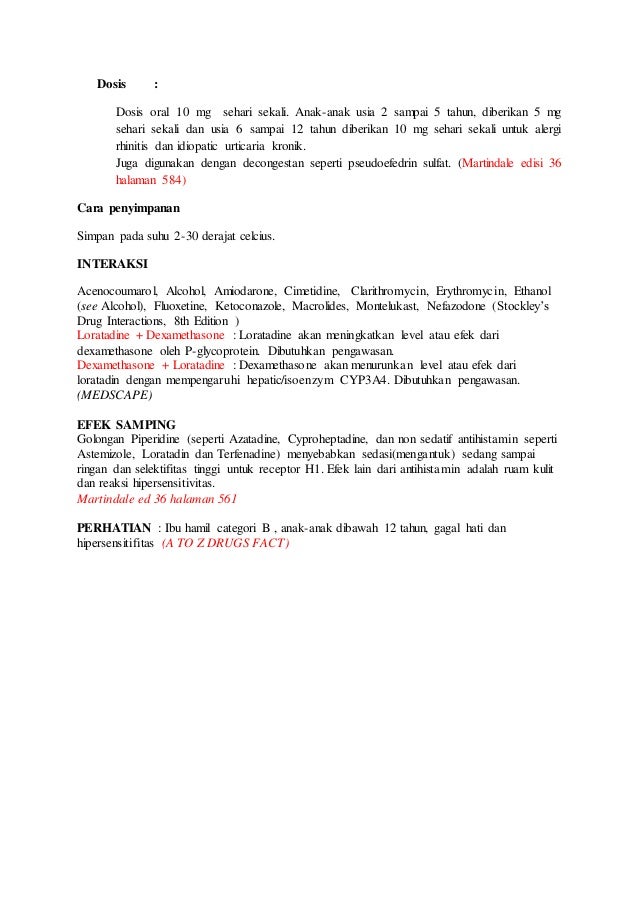 Dosis :

Dosis oral 10 mg sehari sekali. Anak-anak usia 2 sampai 5 tahun, diberikan 5 mg sehari sekali dan usia 6 sampai 12 tahun diberikan 10 mg sehari sekali untuk alergi rhinitis dan idiopatic urticaria kronik.
Juga digunakan dengan decongestan seperti pseudoefedrin sulfat. (Martindale edisi 36 halaman 584)

Cara penyimpanan

Simpan pada suhu 2-30 derajat celcius.

INTERAKSI

Acenocoumarol, Alcohol, Amiodarone, Cimetidine, Clarithromycin, Erythromycin, Ethanol (see Alcohol), Fluoxetine, Ketoconazole, Macrolides, Montelukast, Nefazodone (Stockley's Drug Interactions, 8th Edition )
Loratadine + Dexamethasone : Loratadine akan meningkatkan level atau efek dari dexamethasone oleh P-glycoprotein. Dibutuhkan pengawasan.
Dexamethasone + Loratadine : Dexamethasone akan menurunkan level atau efek dari loratadin dengan mempengaruhi hepatic/isoenzym CYP3A4. Dibutuhkan pengawasan. (MEDSCAPE)

EFEK SAMPING
Golongan Piperidine (seperti Azatadine, Cyproheptadine, dan non sedatif antihistamin seperti Astemizole, Loratadin dan Terfenadine) menyebabkan sedasi(mengantuk) sedang sampai ringan dan selektifitas tinggi untuk receptor H1. Efek lain dari antihistamin adalah ruam kulit dan reaksi hipersensitivitas.
Martindale ed 36 halaman 561

PERHATIAN : Ibu hamil categori B , anak-anak dibawah 12 tahun, gagal hati dan hipersensitifitas (A TO Z DRUGS FACT)